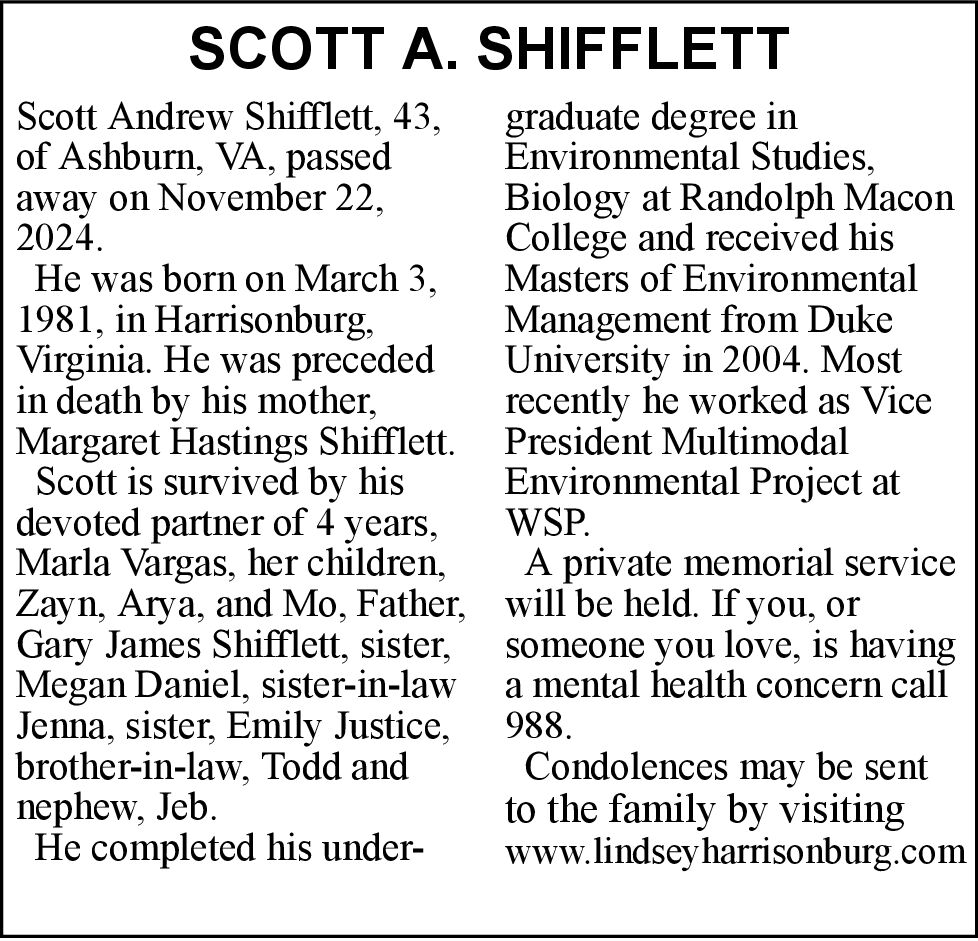 SCOTT A. SHIFFLETT

Scott Andrew Shifflett, 43, of Ashburn, VA, passed away on November 22, 2024.

He was born on March 3, 1981, in Harrisonburg, Virginia. He was preceded in death by his mother, Margaret Hastings Shifflett.

Scott is survived by his devoted partner of 4 years, Marla Vargas, her children, Zayn, Arya, and Mo, Father, Gary James Shifflett, sister, Megan Daniel, sister-in-law Jenna, sister, Emily Justice, brother-in-law, Todd and nephew, Jeb.

He completed his undergraduate degree in Environmental Studies, Biology at Randolph Macon College and received his Masters of Environmental Management from Duke University in 2004. Most recently he worked as Vice President Multimodal Environmental Project at WSP.

A private memorial service will be held. If you, or someone you love, is having a mental health concern call 988.

Condolences may be sent to the family by visiting www.lindseyharrisonburg.com